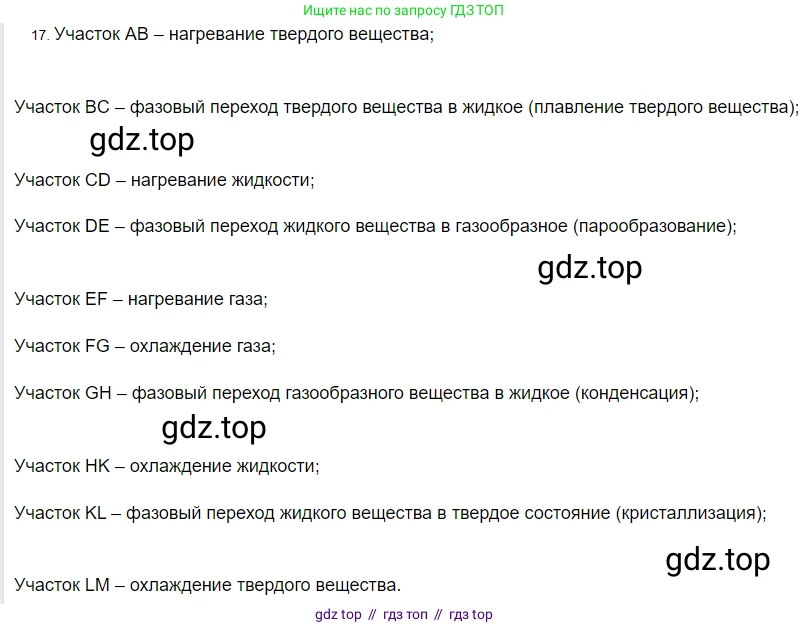 Ищите нас по запросу ГДЗ ТОП

17. Участок AB – нагревание твердого вещества;

Участок BC – фазовый переход твердого вещества в жидкое (плавление твердого вещества);

gdz.top

Участок CD – нагревание жидкости;

Участок DE – фазовый переход жидкого вещества в газообразное (парообразование);

gdz.top

Участок EF – нагревание газа;

Участок FG – охлаждение газа;

Участок GH – фазовый переход газообразного вещества в жидкое (конденсация);

gdz.top

Участок HK – охлаждение жидкости;

Участок KL – фазовый переход жидкого вещества в твердое состояние (кристаллизация);

gdz.top

Участок LM – охлаждение твердого вещества.

gdz top // гдз топ // гдз top